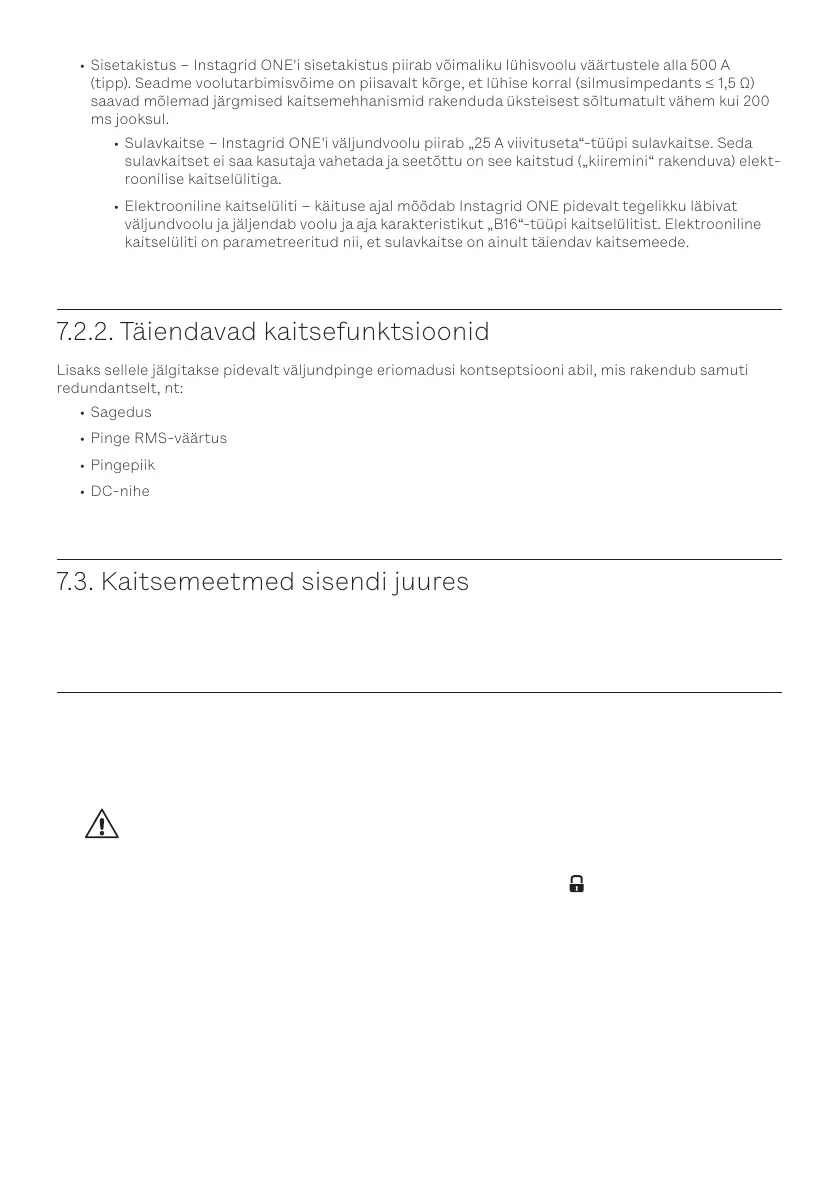 • Sisetakistus – Instagrid ONE'i sisetakistus piirab võimaliku lühisvoolu väärtustele alla 500 A (tipp). Seadme voolutarbimisvõime on piisavalt kõrge, et lühise korral (silmusimpedants ≤ 1,5 Ω) saavad mõlemad järgmised kaitsemehhanismid rakenduda üksteisest sõltumatult vähem kui 200 ms jooksul.

• Sulavkaitse – Instagrid ONE'i väljundvoolu piirab „25 A viivituseta“-tüüpi sulavkaitse. Seda sulavkaitset ei saa kasutaja vahetada ja seetõttu on see kaitstud („kiiremini“ rakenduva) elektroonilise kaitselülitiga.

• Elektrooniline kaitselüliti – käituse ajal mõõdab Instagrid ONE pidevalt tegelikku läbivat väljundvoolu ja jäljendab voolu ja aja karakteristikut „B16“-tüüpi kaitselülitist. Elektrooniline kaitselüliti on parametreeritud nii, et sulavkaitse on ainult täiendav kaitsemeede.

7.2.2. Täiendavad kaitsefunktsioonid

Lisaks sellele jälgitakse pidevalt väljundpinge eriomadusi kontseptsiooni abil, mis rakendub samuti redundantselt, nt:
• Sagedus
• Pinge RMS-väärtus
• Pingepiik
• DC-nihe

7.3. Kaitsemeetmed sisendi juures